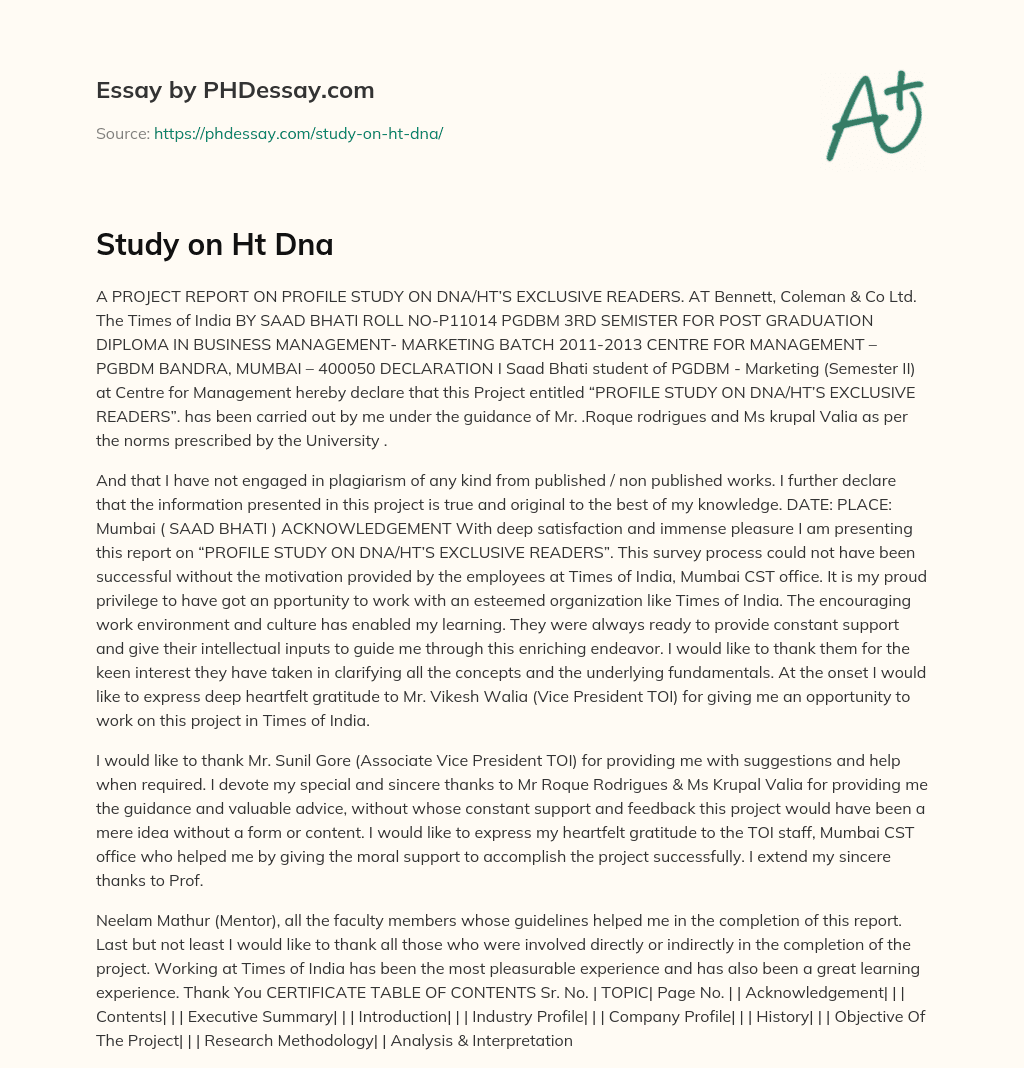 Essay by PHDessay.com

Source: https://phdessay.com/study-on-ht-dna/

A+

Study on Ht Dna

A PROJECT REPORT ON PROFILE STUDY ON DNA/HT'S EXCLUSIVE READERS. AT Bennett, Coleman & Co Ltd. The Times of India BY SAAD BHATI ROLL NO-P11014 PGDBM 3RD SEMISTER FOR POST GRADUATION DIPLOMA IN BUSINESS MANAGEMENT- MARKETING BATCH 2011-2013 CENTRE FOR MANAGEMENT – PGBDM BANDRA, MUMBAI – 400050 DECLARATION I Saad Bhati student of PGDBM - Marketing (Semester II) at Centre for Management hereby declare that this Project entitled "PROFILE STUDY ON DNA/HT'S EXCLUSIVE READERS". has been carried out by me under the guidance of Mr. .Roque rodrigues and Ms krupal Valia as per the norms prescribed by the University .

And that I have not engaged in plagiarism of any kind from published / non published works. I further declare that the information presented in this project is true and original to the best of my knowledge. DATE: PLACE: Mumbai ( SAAD BHATI ) ACKNOWLEDGEMENT With deep satisfaction and immense pleasure I am presenting this report on "PROFILE STUDY ON DNA/HT'S EXCLUSIVE READERS". This survey process could not have been successful without the motivation provided by the employees at Times of India, Mumbai CST office. It is my proud privilege to have got an pportunity to work with an esteemed organization like Times of India. The encouraging work environment and culture has enabled my learning. They were always ready to provide constant support and give their intellectual inputs to guide me through this enriching endeavor. I would like to thank them for the keen interest they have taken in clarifying all the concepts and the underlying fundamentals. At the onset I would like to express deep heartfelt gratitude to Mr. Vikesh Walia (Vice President TOI) for giving me an opportunity to work on this project in Times of India.

I would like to thank Mr. Sunil Gore (Associate Vice President TOI) for providing me with suggestions and help when required. I devote my special and sincere thanks to Mr Roque Rodrigues & Ms Krupal Valia for providing me the guidance and valuable advice, without whose constant support and feedback this project would have been a mere idea without a form or content. I would like to express my heartfelt gratitude to the TOI staff, Mumbai CST office who helped me by giving the moral support to accomplish the project successfully. I extend my sincere thanks to Prof.

Neelam Mathur (Mentor), all the faculty members whose guidelines helped me in the completion of this report. Last but not least I would like to thank all those who were involved directly or indirectly in the completion of the project. Working at Times of India has been the most pleasurable experience and has also been a great learning experience. Thank You CERTIFICATE TABLE OF CONTENTS Sr. No. | TOPIC| Page No. | | Acknowledgement| | | Contents| | | Executive Summary| | | Introduction| | | Industry Profile| | | Company Profile| | | History| | | Objective Of The Project| | | Research Methodology| | Analysis & Interpretation